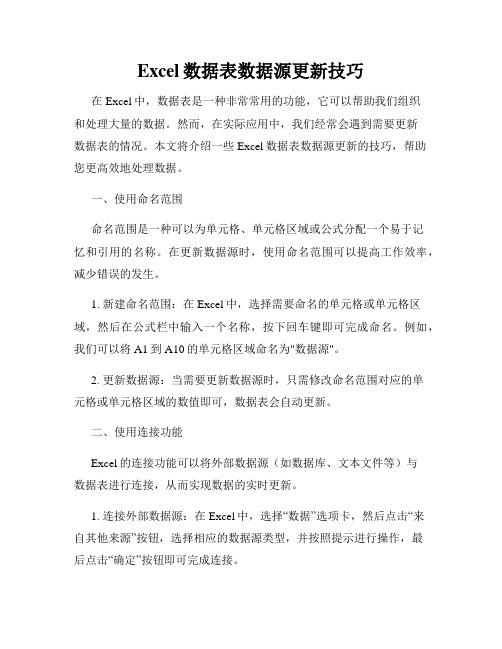 Excel数据表数据源更新技巧

在Excel中，数据表是一种非常常用的功能，它可以帮助我们组织和处理大量的数据。然而，在实际应用中，我们经常会遇到需要更新数据表的情况。本文将介绍一些Excel数据表数据源更新的技巧，帮助您更高效地处理数据。

一、使用命名范围

命名范围是一种可以为单元格、单元格区域或公式分配一个易于记忆和引用的名称。在更新数据源时，使用命名范围可以提高工作效率，减少错误的发生。

1. 新建命名范围：在Excel中，选择需要命名的单元格或单元格区域，然后在公式栏中输入一个名称，按下回车键即可完成命名。例如，我们可以将A1到A10的单元格区域命名为"数据源"。

2. 更新数据源：当需要更新数据源时，只需修改命名范围对应的单元格或单元格区域的数值即可，数据表会自动更新。

二、使用连接功能

Excel的连接功能可以将外部数据源（如数据库、文本文件等）与数据表进行连接，从而实现数据的实时更新。

1. 连接外部数据源：在Excel中，选择“数据”选项卡，然后点击“来自其他来源”按钮，选择相应的数据源类型，并按照提示进行操作，最后点击“确定”按钮即可完成连接。